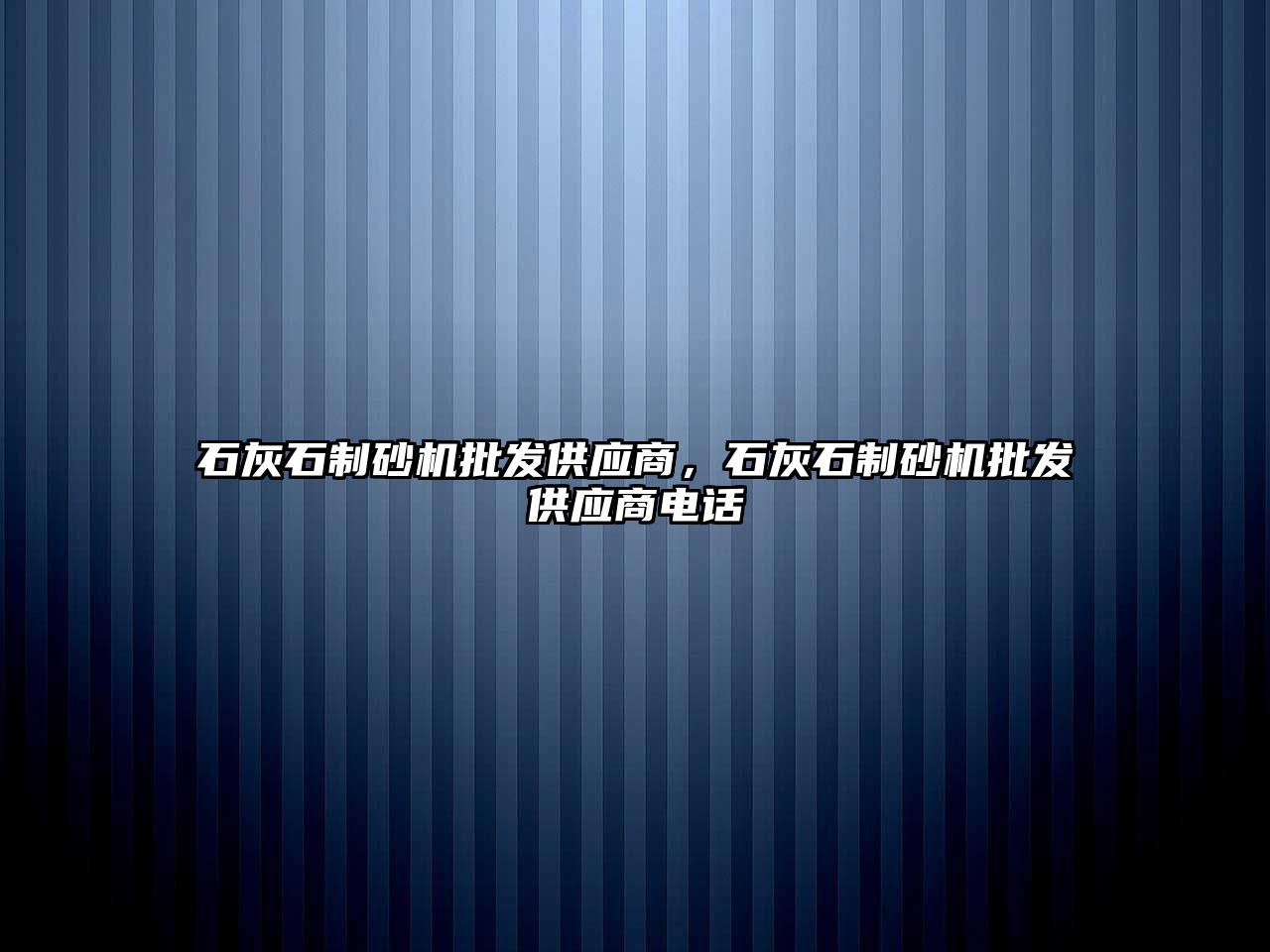 石灰石制砂机批发供应商，石灰石制砂机批发供应商电话